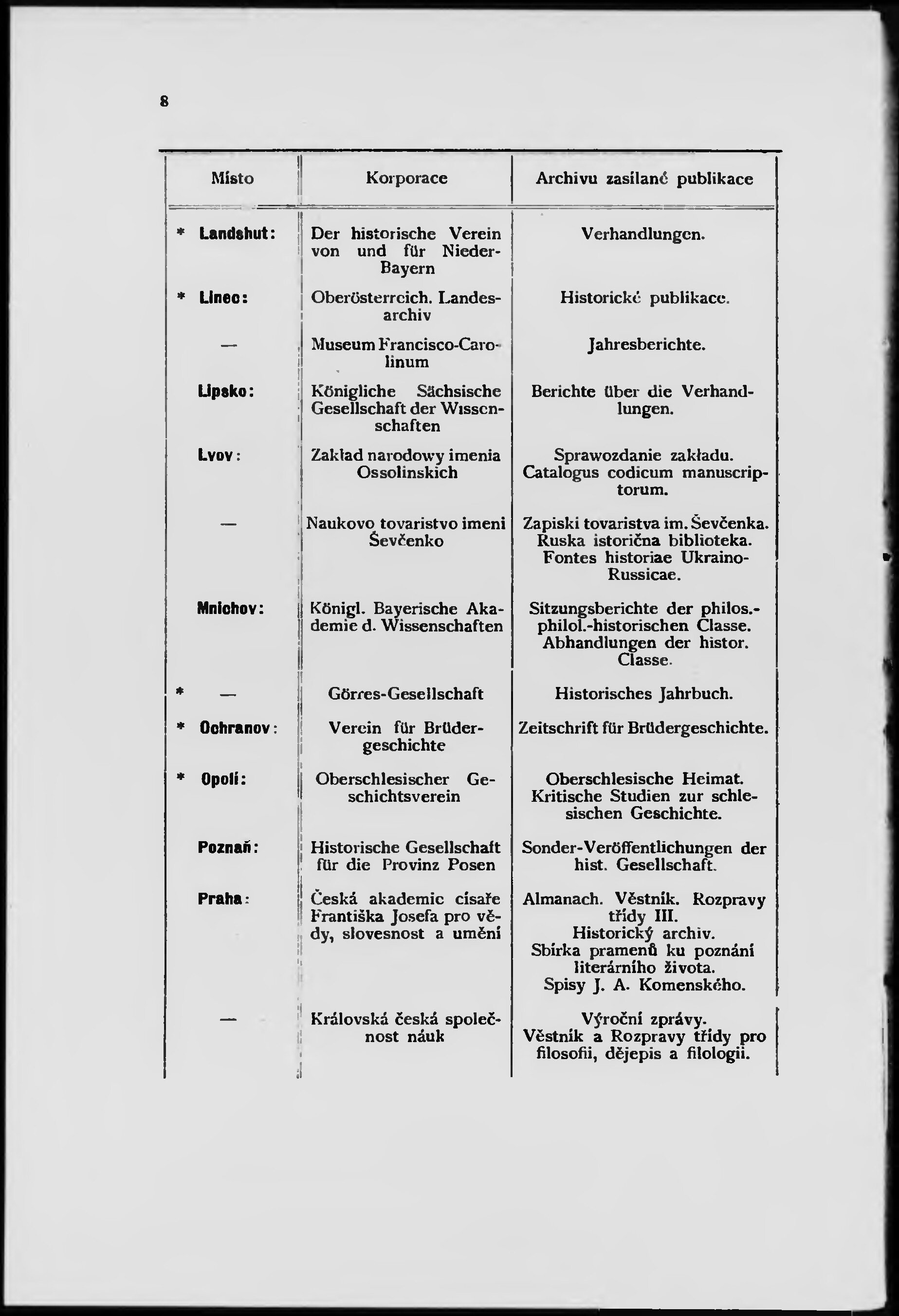 8

| Místo | Korporace | Archivu zasílané publikace |
|---|---|---|
| * Landshut: | Der historische Verein von und für Nieder-Bayern | Verhandlungen. |
| * Linec: | Oberösterreich. Landesarchiv | Historické publikace. |
| — | Museum Francisco-Carolinum | Jahresberichte. |
| Lipsko: | Königliche Sächsische Gesellschaft der Wissenschaften | Berichte über die Verhandlungen. |
| Lvov: | Zakład narodowy imenia Ossolinskich | Sprawozdanie zakładu. Catalogus codicum manuscriptorum. |
| — | Naukovo tovaristvo imeni Ševčenko | Zapiski tovaristva im. Ševčenka. Ruska istorična biblioteka. Fontes historiae Ukraino-Russicae. |
| Mnichov: | Königl. Bayerische Akademie d. Wissenschaften | Sitzungsberichte der philos.-philol.-historischen Classe. Abhandlungen der histor. Classe. |
| * — | Görres-Gesellschaft | Historisches Jahrbuch. |
| * Ochranov: | Verein für Brüdergeschichte | Zeitschrift für Brüdergeschichte. |
| * Opolí: | Oberschlesischer Geschichtsverein | Oberschlesische Heimat. Kritische Studien zur schlesischen Geschichte. |
| Poznaň: | Historische Gesellschaft für die Provinz Posen | Sonder-Veröffentlichungen der hist. Gesellschaft. |
| Praha: | Česká akademie císaře Františka Josefa pro vědy, slovesnost a umění | Almanach. Věstník. Rozpravy třídy III. Historický archiv. Sbírka pramenů ku poznání literárního života. Spisy J. A. Komenského. |
| — | Královská česká společnost náuk | Výroční zprávy. Věstník a Rozpravy třídy pro filosofii, dějepis a filologii. |